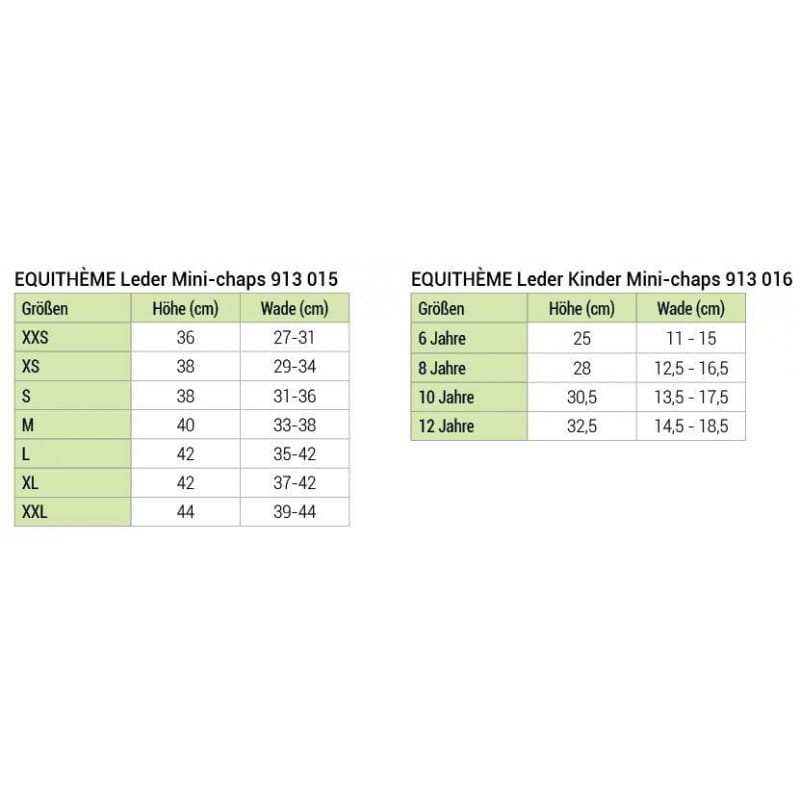 EQUITHÈME Leder Mini-chaps 913 015

| Größen | Höhe (cm) | Wade (cm) |
|---|---|---|
| XXS | 36 | 27-31 |
| XS | 38 | 29-34 |
| S | 38 | 31-36 |
| M | 40 | 33-38 |
| L | 42 | 35-42 |
| XL | 42 | 37-42 |
| XXL | 44 | 39-44 |

EQUITHÈME Leder Kinder Mini-chaps 913 016

| Größen | Höhe (cm) | Wade (cm) |
|---|---|---|
| 6 Jahre | 25 | 11 - 15 |
| 8 Jahre | 28 | 12,5 - 16,5 |
| 10 Jahre | 30,5 | 13,5 - 17,5 |
| 12 Jahre | 32,5 | 14,5 - 18,5 |